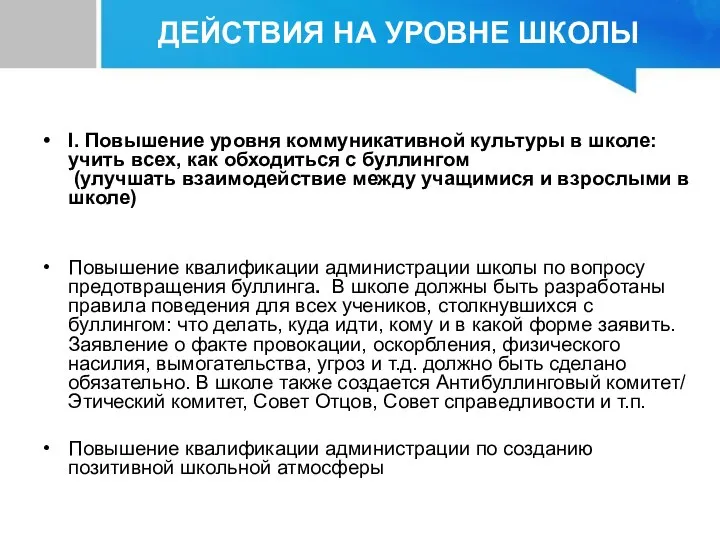 ДЕЙСТВИЯ НА УРОВНЕ ШКОЛЫ

• I. Повышение уровня коммуникативной культуры в школе: учить всех, как обходиться с буллингом (улучшать взаимодействие между учащимися и взрослыми в школе)

• Повышение квалификации администрации школы по вопросу предотвращения буллинга. В школе должны быть разработаны правила поведения для всех учеников, столкнувшихся с буллингом: что делать, куда идти, кому и в какой форме заявить. Заявление о факте провокации, оскорбления, физического насилия, вымогательства, угроз и т.д. должно быть сделано обязательно. В школе также создается Антибуллинговый комитет/ Этический комитет, Совет Отцов, Совет справедливости и т.п.

• Повышение квалификации администрации по созданию позитивной школьной атмосферы